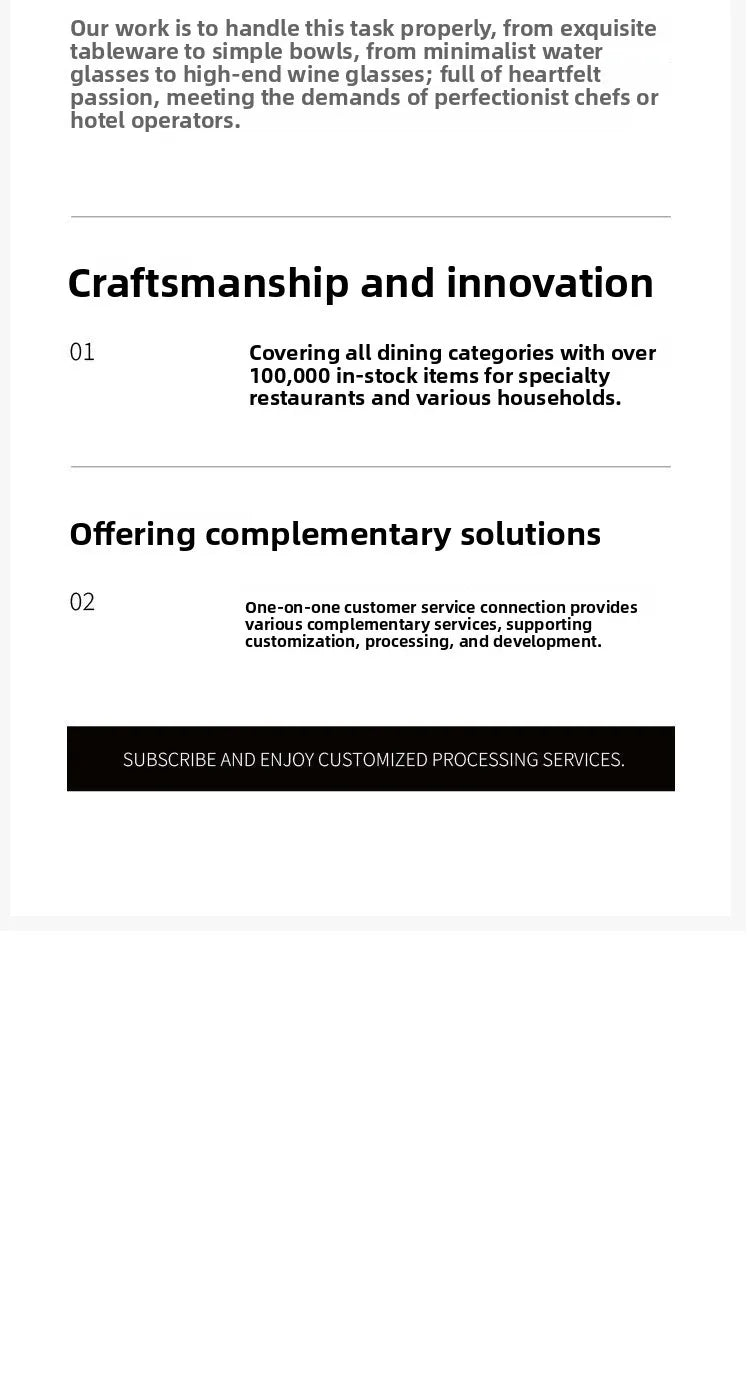 Our work is to handle this task properly, from exquisite tableware to simple bowls, from minimalist water glasses to high-end wine glasses; full of heartfelt passion, meeting the demands of perfectionist chefs or hotel operators.

Craftsmanship and innovation

01

Covering all dining categories with over 100,000 in-stock items for specialty restaurants and various households.

Offering complementary solutions

02

One-on-one customer service connection provides various complementary services, supporting customization, processing, and development.

SUBSCRIBE AND ENJOY CUSTOMIZED PROCESSING SERVICES.